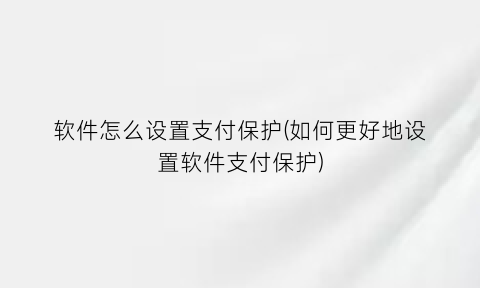 软件怎么设置支付保护(如何更好地设置软件支付保护)